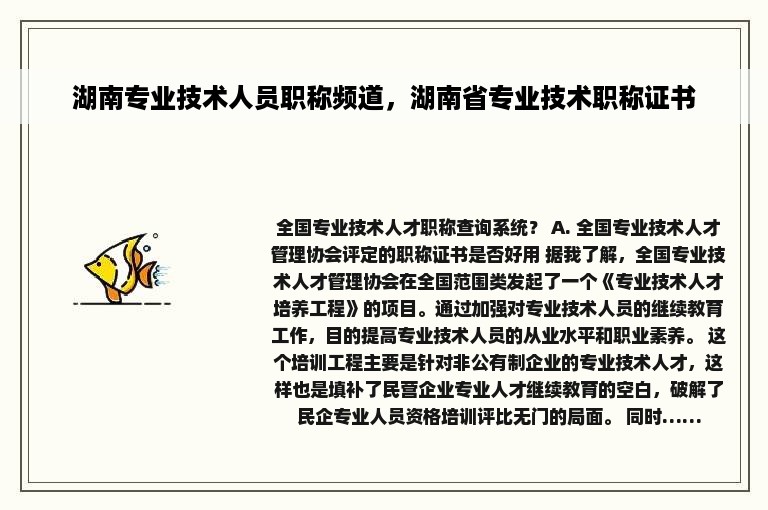 湖南专业技术人员职称频道，湖南省专业技术职称证书

全国专业技术人才职称查询系统？ A. 全国专业技术人才管理协会评定的职称证书是否好用 据我了解，全国专业技术人才管理协会在全国范围类发起了一个《专业技术人才培养工程》的项目。通过加强对专业技术人员的继续教育工作，目的提高专业技术人员的从业水平和职业素养。 这个培训工程主要是针对非公有制企业的专业技术人才，这样也是填补了民营企业专业人才继续教育的空白，破解了民企专业人员资格培训评比无门的局面。 同时......